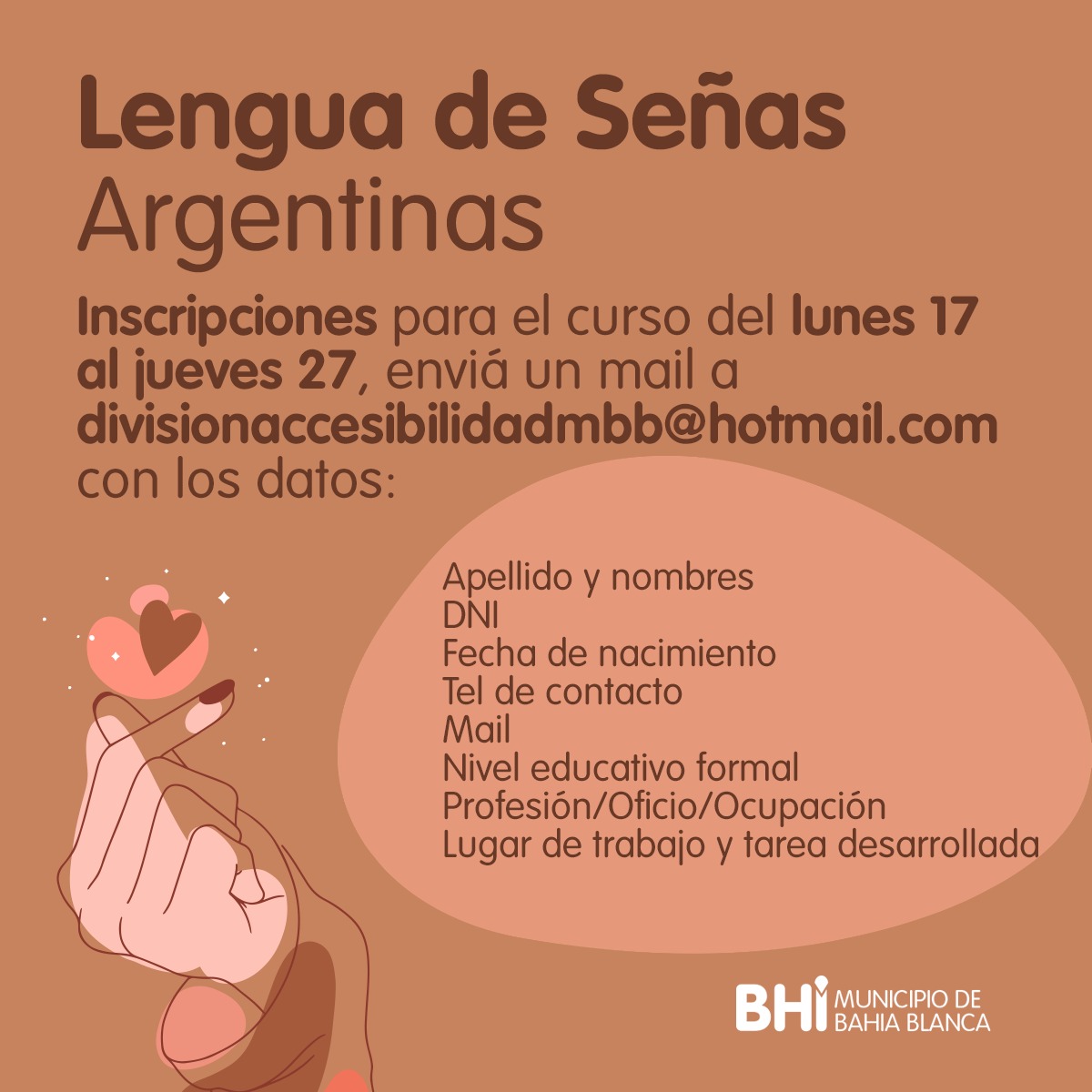 Lengua de Señas
Argentinas

Inscripciones para el curso del lunes 17 al jueves 27, enviá un mail a divisionaccesibilidadmbb@hotmail.com con los datos:

Apellido y nombres
DNI
Fecha de nacimiento
Tel de contacto
Mail
Nivel educativo formal
Profesión/Oficio/Ocupación
Lugar de trabajo y tarea desarrollada

BHI MUNICIPIO DE
BAHIA BLANCA